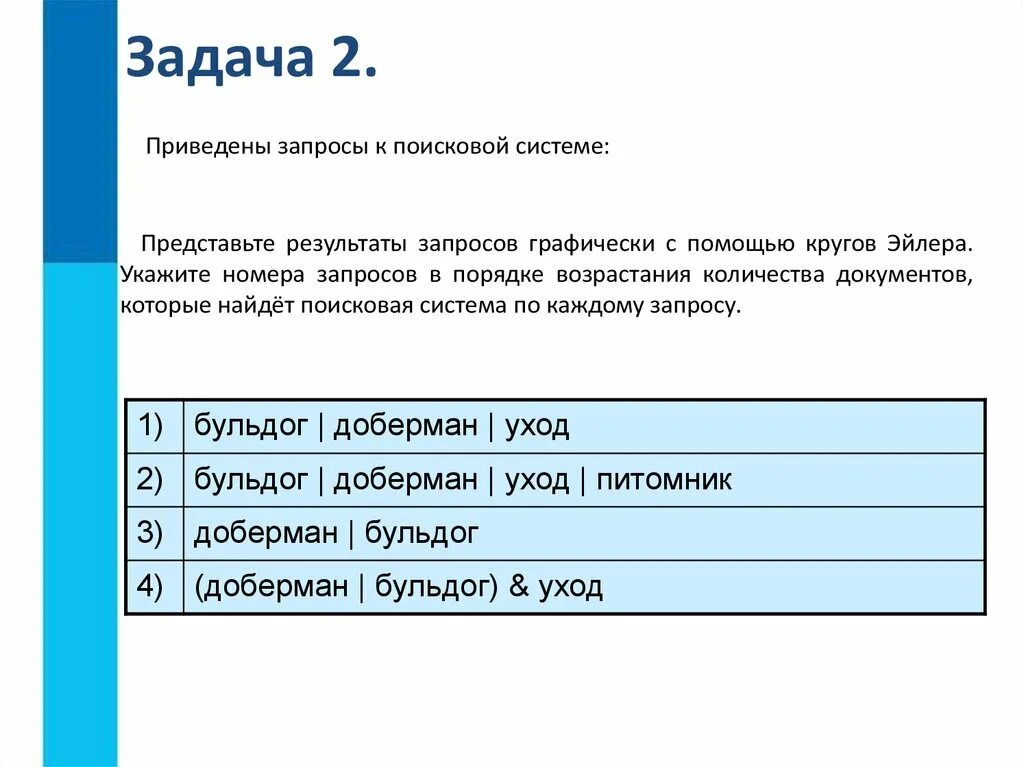 Задача 2.

Приведены запросы к поисковой системе:

Представьте результаты запросов графически с помощью кругов Эйлера. Укажите номера запросов в порядке возрастания количества документов, которые найдёт поисковая система по каждому запросу.

| 1) | бульдог \| доберман \| уход |
|---|---|
| 2) | бульдог \| доберман \| уход \| питомник |
| 3) | доберман \| бульдог |
| 4) | (доберман \| бульдог) & уход |